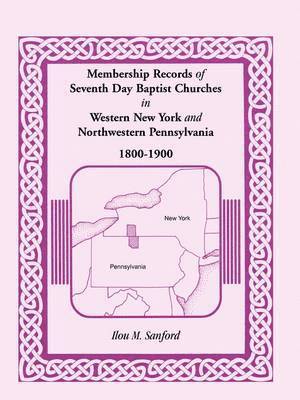 Membership Records of Seventh Day Baptist Churches in Western New York and Northwestern Pennsylvania

1800-1900

New York

Pennsylvania

Ilou M. Sanford